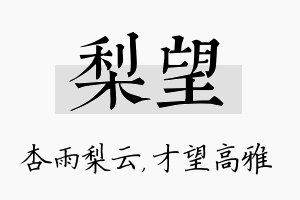 梨望

杏雨梨云，才望高雅